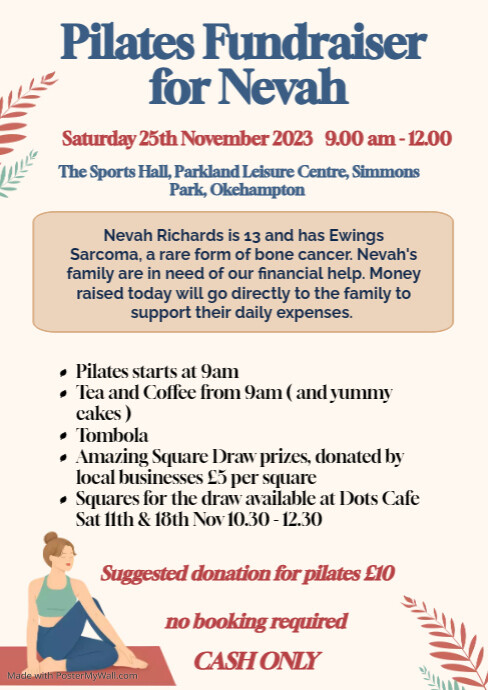 Pilates Fundraiser for Nevah

Saturday 25th November 2023 9.00 am - 12.00

The Sports Hall, Parkland Leisure Centre, Simmons Park, Okehampton

Nevah Richards is 13 and has Ewings Sarcoma, a rare form of bone cancer. Nevah's family are in need of our financial help. Money raised today will go directly to the family to support their daily expenses.

• Pilates starts at 9am
• Tea and Coffee from 9am ( and yummy cakes )
• Tombola
• Amazing Square Draw prizes, donated by local businesses £5 per square
• Squares for the draw available at Dots Cafe Sat 11th & 18th Nov 10.30 - 12.30

Suggested donation for pilates £10

no booking required

CASH ONLY

Made with PosterMyWall.com